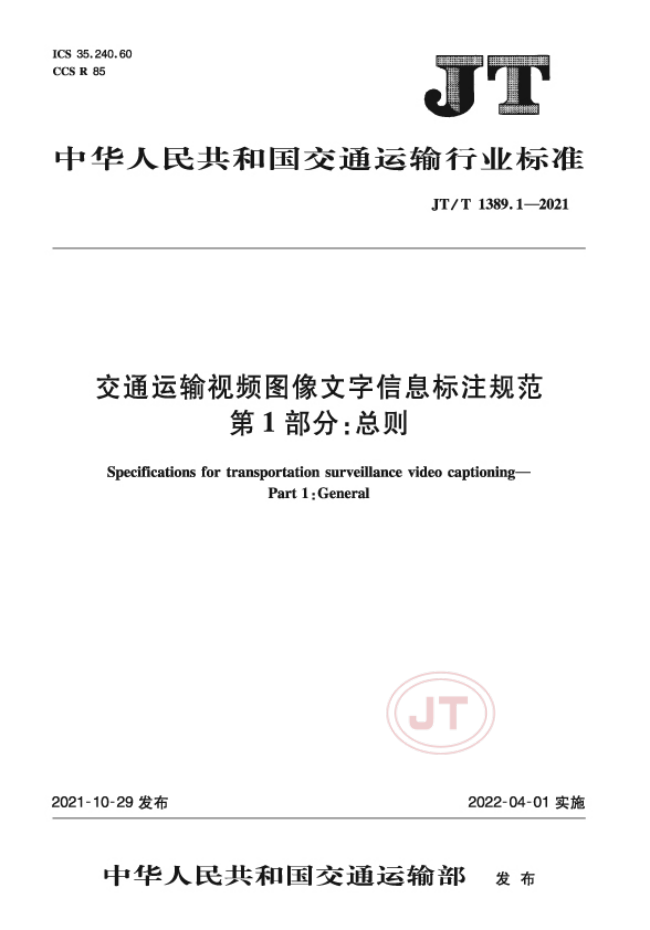 ICS 35.240.60
CCS R 85

JT

中华人民共和国交通运输行业标准

JT/T 1389.1—2021

交通运输视频图像文字信息标注规范
第1部分：总则

Specifications for transportation surveillance video captioning—
Part 1：General

JT

2021-10-29 发布

2022-04-01 实施

中华人民共和国交通运输部 发布